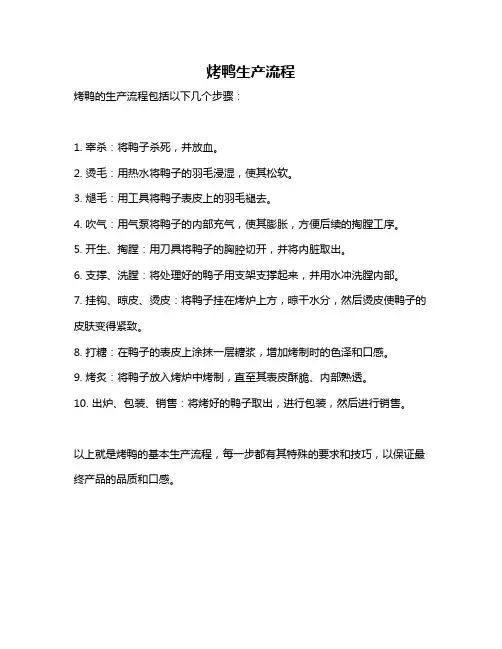 烤鸭生产流程

烤鸭的生产流程包括以下几个步骤：

1. 宰杀：将鸭子杀死，并放血。

2. 烫毛：用热水将鸭子的羽毛浸湿，使其松软。

3. 煺毛：用工具将鸭子表皮上的羽毛褪去。

4. 吹气：用气泵将鸭子的内部充气，使其膨胀，方便后续的掏膛工序。

5. 开生、掏膛：用刀具将鸭子的胸腔切开，并将内脏取出。

6. 支撑、洗膛：将处理好的鸭子用支架支撑起来，并用水冲洗膛内部。

7. 挂钩、晾皮、烫皮：将鸭子挂在烤炉上方，晾干水分，然后烫皮使鸭子的皮肤变得紧致。

8. 打糖：在鸭子的表皮上涂抹一层糖浆，增加烤制时的色泽和口感。

9. 烤炙：将鸭子放入烤炉中烤制，直至其表皮酥脆、内部熟透。

10. 出炉、包装、销售：将烤好的鸭子取出，进行包装，然后进行销售。

以上就是烤鸭的基本生产流程，每一步都有其特殊的要求和技巧，以保证最终产品的品质和口感。